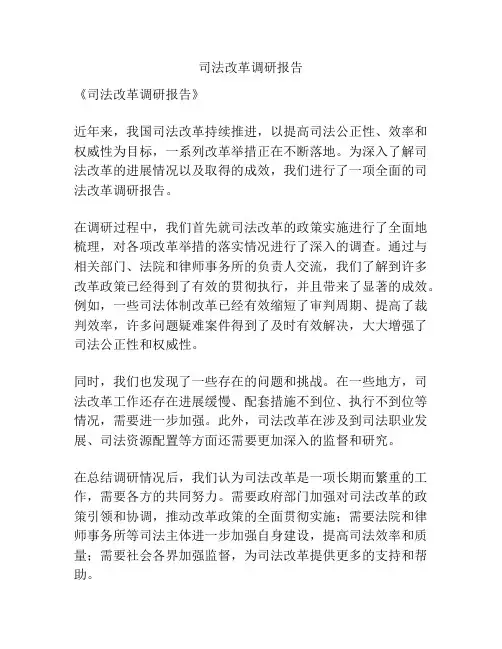 司法改革调研报告

《司法改革调研报告》

近年来，我国司法改革持续推进，以提高司法公正性、效率和权威性为目标，一系列改革举措正在不断落地。为深入了解司法改革的进展情况以及取得的成效，我们进行了一项全面的司法改革调研报告。

在调研过程中，我们首先就司法改革的政策实施进行了全面地梳理，对各项改革举措的落实情况进行了深入的调查。通过与相关部门、法院和律师事务所的负责人交流，我们了解到许多改革政策已经得到了有效的贯彻执行，并且带来了显著的成效。例如，一些司法体制改革已经有效缩短了审判周期、提高了裁判效率，许多问题疑难案件得到了及时有效解决，大大增强了司法公正性和权威性。

同时，我们也发现了一些存在的问题和挑战。在一些地方，司法改革工作还存在进展缓慢、配套措施不到位、执行不到位等情况，需要进一步加强。此外，司法改革在涉及到司法职业发展、司法资源配置等方面还需要更加深入的监督和研究。

在总结调研情况后，我们认为司法改革是一项长期而繁重的工作，需要各方的共同努力。需要政府部门加强对司法改革的政策引领和协调，推动改革政策的全面贯彻实施；需要法院和律师事务所等司法主体进一步加强自身建设，提高司法效率和质量；需要社会各界加强监督，为司法改革提供更多的支持和帮助。